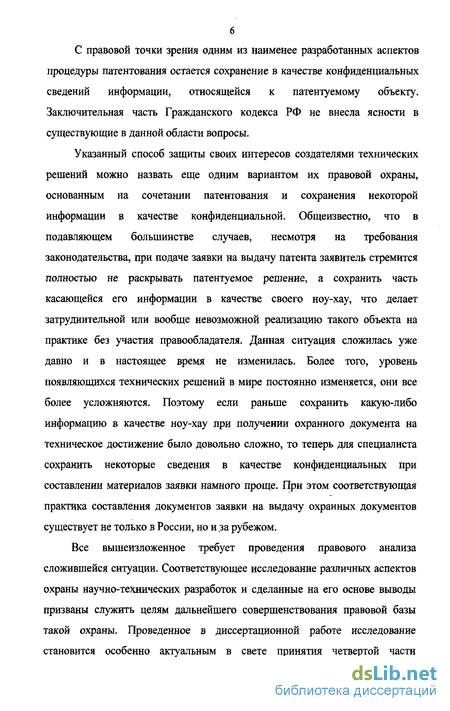 6

С правовой точки зрения одним из наименее разработанных аспектов процедуры патентования остается сохранение в качестве конфиденциальных сведений информации, относящейся к патентуемому объекту. Заключительная часть Гражданского кодекса РФ не внесла ясности в существующие в данной области вопросы.

Указанный способ защиты своих интересов создателями технических решений можно назвать еще одним вариантом их правовой охраны, основанным на сочетании патентования и сохранения некоторой информации в качестве конфиденциальной. Общеизвестно, что в подавляющем большинстве случаев, несмотря на требования законодательства, при подаче заявки на выдачу патента заявитель стремится полностью не раскрывать патентуемое решение, а сохранить часть касающейся его информации в качестве своего ноу-хау, что делает затруднительной или вообще невозможной реализацию такого объекта на практике без участия правообладателя. Данная ситуация сложилась уже давно и в настоящее время не изменилась. Более того, уровень появляющихся технических решений в мире постоянно изменяется, они все более усложняются. Поэтому если раньше сохранить какую-либо информацию в качестве ноу-хау при получении охранного документа на техническое достижение было довольно сложно, то теперь для специалиста сохранить некоторые сведения в качестве конфиденциальных при составлении материалов заявки намного проще. При этом соответствующая практика составления документов заявки на выдачу охранных документов существует не только в России, но и за рубежом.

Все вышеизложенное требует проведения правового анализа сложившейся ситуации. Соответствующее исследование различных аспектов охраны научно-технических разработок и сделанные на его основе выводы призваны служить целям дальнейшего совершенствования правовой базы такой охраны. Проведенное в диссертационной работе исследование становится особенно актуальным в свете принятия четвертой части

dsLib.net
библиотека диссертаций